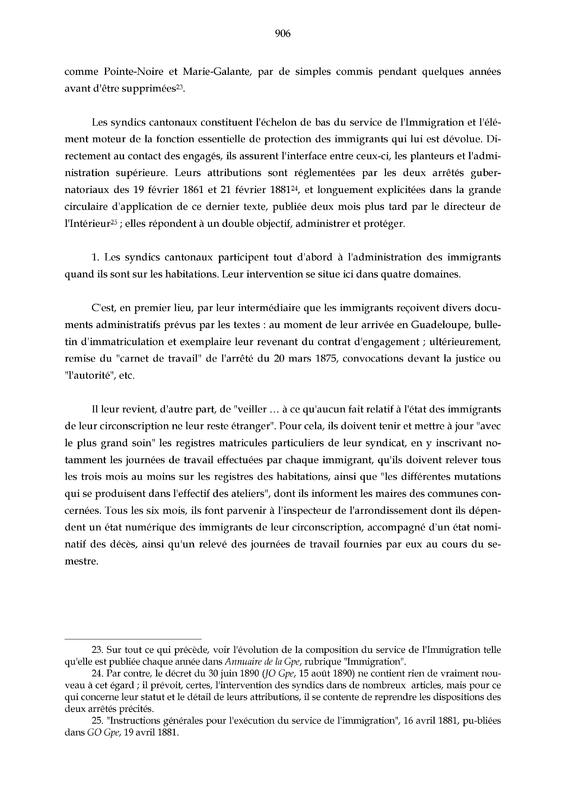 906

comme Pointe-Noire et Marie-Galante, par de simples commis pendant quelques années avant d'être supprimées$^{23}$.

Les syndics cantonaux constituent l'échelon de bas du service de l'Immigration et l'élément moteur de la fonction essentielle de protection des immigrants qui lui est dévolue. Directement au contact des engagés, ils assurent l'interface entre ceux-ci, les planteurs et l'administration supérieure. Leurs attributions sont réglementées par les deux arrêtés gubernatoriaux des 19 février 1861 et 21 février 1881$^{24}$, et longuement explicitées dans la grande circulaire d'application de ce dernier texte, publiée deux mois plus tard par le directeur de l'Intérieur$^{25}$ ; elles répondent à un double objectif, administrer et protéger.

1. Les syndics cantonaux participent tout d'abord à l'administration des immigrants quand ils sont sur les habitations. Leur intervention se situe ici dans quatre domaines.

C'est, en premier lieu, par leur intermédiaire que les immigrants reçoivent divers documents administratifs prévus par les textes : au moment de leur arrivée en Guadeloupe, bulletin d'immatriculation et exemplaire leur revenant du contrat d'engagement ; ultérieurement, remise du "carnet de travail" de l'arrêté du 20 mars 1875, convocations devant la justice ou "l'autorité", etc.

Il leur revient, d'autre part, de "veiller … à ce qu'aucun fait relatif à l'état des immigrants de leur circonscription ne leur reste étranger". Pour cela, ils doivent tenir et mettre à jour "avec le plus grand soin" les registres matricules particuliers de leur syndicat, en y inscrivant notamment les journées de travail effectuées par chaque immigrant, qu'ils doivent relever tous les trois mois au moins sur les registres des habitations, ainsi que "les différentes mutations qui se produisent dans l'effectif des ateliers", dont ils informent les maires des communes concernées. Tous les six mois, ils font parvenir à l'inspecteur de l'arrondissement dont ils dépendent un état numérique des immigrants de leur circonscription, accompagné d'un état nominatif des décès, ainsi qu'un relevé des journées de travail fournies par eux au cours du semestre.

23. Sur tout ce qui précède, voir l'évolution de la composition du service de l'Immigration telle qu'elle est publiée chaque année dans Annuaire de la Gpe, rubrique "Immigration".
24. Par contre, le décret du 30 juin 1890 (JO Gpe, 15 août 1890) ne contient rien de vraiment nouveau à cet égard ; il prévoit, certes, l'intervention des syndics dans de nombreux articles, mais pour ce qui concerne leur statut et le détail de leurs attributions, il se contente de reprendre les dispositions des deux arrêtés précités.
25. "Instructions générales pour l'exécution du service de l'immigration", 16 avril 1881, pu-bliées dans GO Gpe, 19 avril 1881.